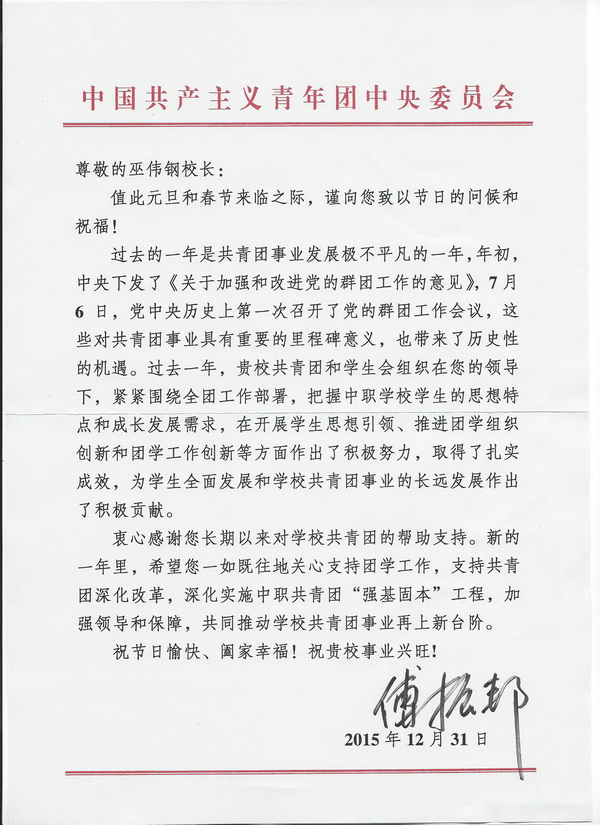 中国共产主义青年团中央委员会

尊敬的巫伟钢校长：

值此元旦和春节来临之际，谨向您致以节日的问候和祝福！

过去的一年是共青团事业发展极不平凡的一年，年初，中央下发了《关于加强和改进党的群团工作的意见》，7月6日，党中央历史上第一次召开了党的群团工作会议，这些对共青团事业具有重要的里程碑意义，也带来了历史性的机遇。过去一年，贵校共青团和学生会组织在您的领导下，紧紧围绕全团工作部署，把握中职学校学生的思想特点和成长发展需求，在开展学生思想引领、推进团学组织创新和团学工作创新等方面作出了积极努力，取得了扎实成效，为学生全面发展和学校共青团事业的长远发展作出了积极贡献。

衷心感谢您长期以来对学校共青团的帮助支持。新的一年里，希望您一如既往地关心支持团学工作，支持共青团深化改革，深化实施中职共青团“强基固本”工程，加强领导和保障，共同推动学校共青团事业再上新台阶。

祝节日愉快、阖家幸福！祝贵校事业兴旺！

傅振邦

2015年12月31日